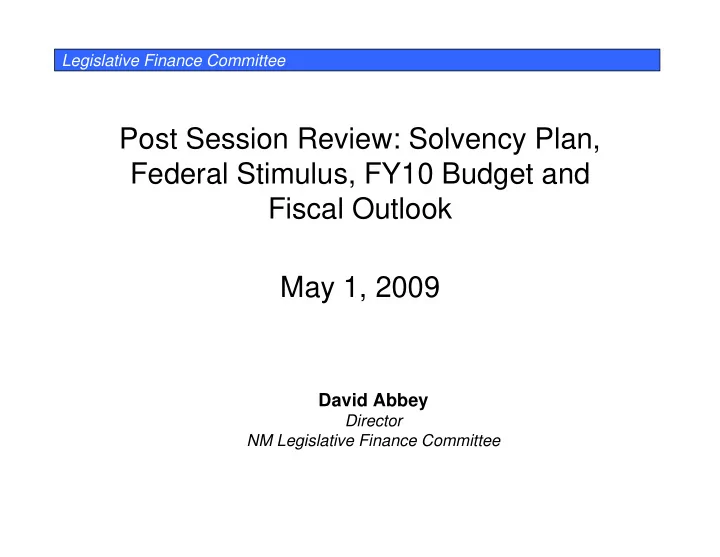 Legislative Finance Committee

Post Session Review: Solvency Plan, Federal Stimulus, FY10 Budget and Fiscal Outlook

May 1, 2009

David Abbey
Director
NM Legislative Finance Committee